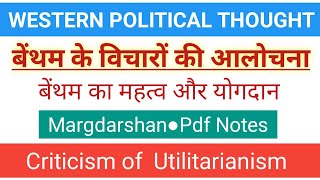 WESTERN POLITICAL THOUGHT

बेंथम के विचारों की आलोचना

बेंथम का महत्व और योगदान

Margdarshan●Pdf Notes

Criticism of Utilitarianism